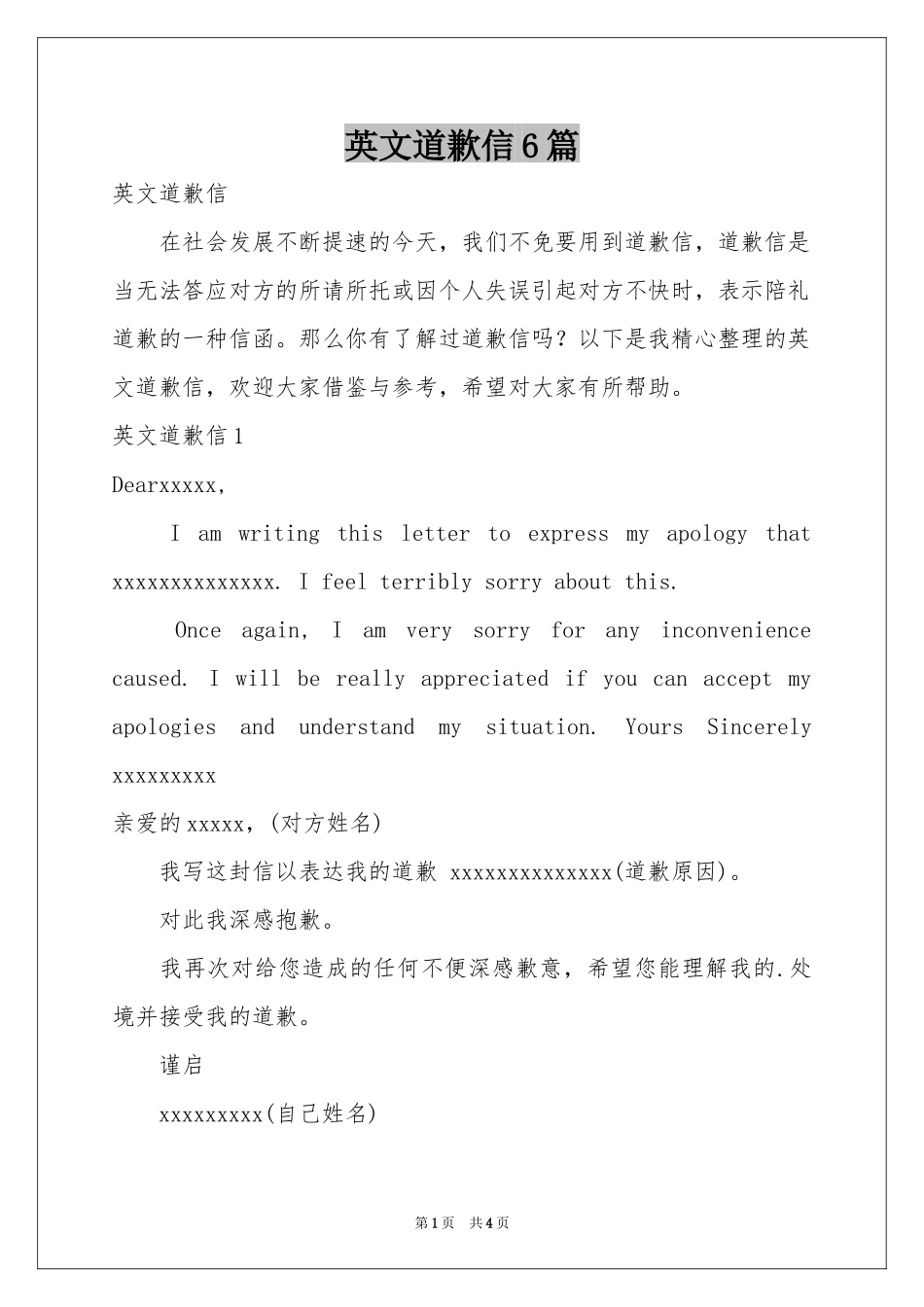 英文道歉信6篇

英文道歉信

在社会发展不断提速的今天，我们不免要用到道歉信，道歉信是当无法答应对方的所请所托或因个人失误引起对方不快时，表示陪礼道歉的一种信函。那么你有了解过道歉信吗？以下是我精心整理的英文道歉信，欢迎大家借鉴与参考，希望对大家有所帮助。

英文道歉信1

Dearxxxxx,

I am writing this letter to express my apology that xxxxxxxxxxxxxx. I feel terribly sorry about this.

Once again, I am very sorry for any inconvenience caused. I will be really appreciated if you can accept my apologies and understand my situation. Yours Sincerely xxxxxxxxx

亲爱的xxxxx，(对方姓名)

我写这封信以表达我的道歉 xxxxxxxxxxxxxx(道歉原因)。

对此我深感抱歉。

我再次对给您造成的任何不便深感歉意，希望您能理解我的.处境并接受我的道歉。

谨启

xxxxxxxxx(自己姓名)

第1页 共4页